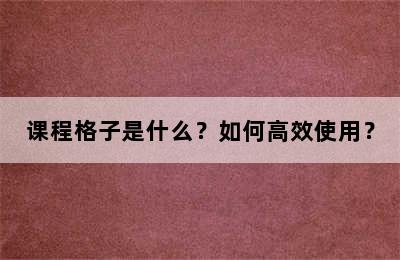 课程格子是什么？如何高效使用？